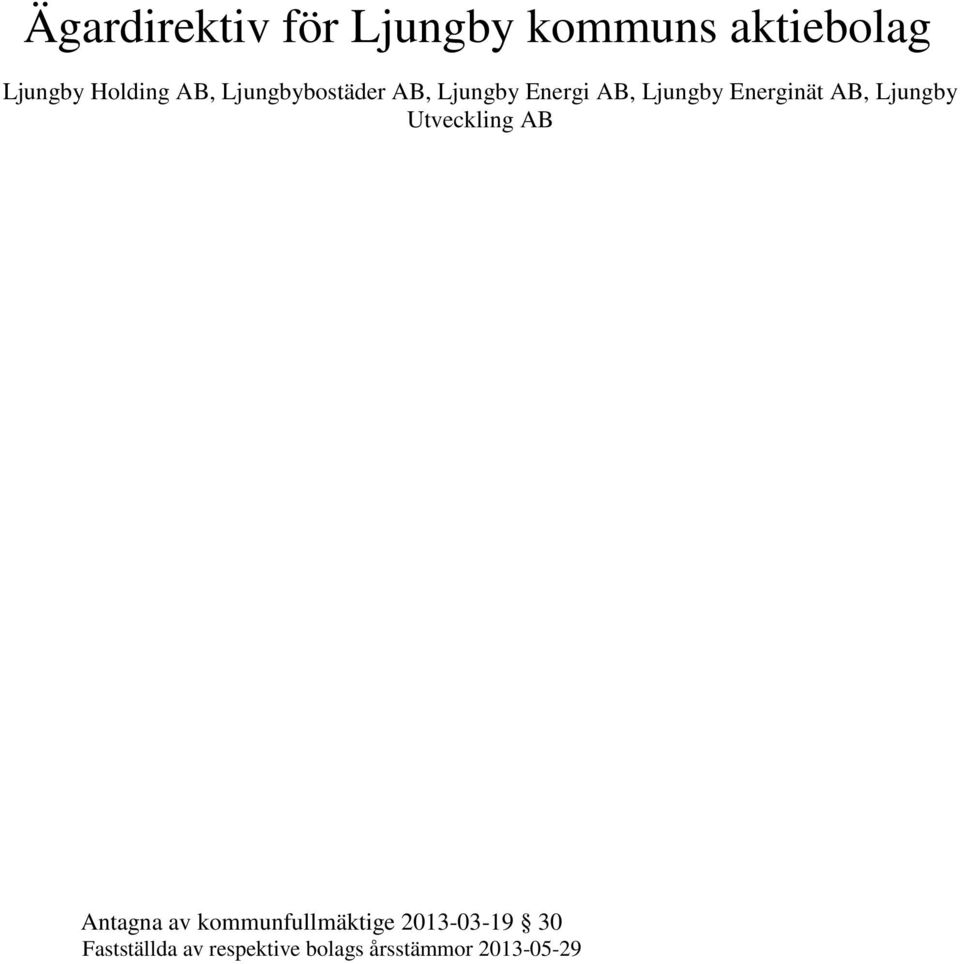 Ägardirektiv för Ljungby kommuns aktiebolag

Ljungby Holding AB, Ljungbybostäder AB, Ljungby Energi AB, Ljungby Energinät AB, Ljungby Utveckling AB

Antagna av kommunfullmäktige 2013-03-19 § 30
Fastställda av respektive bolags årsstämmor 2013-05-29